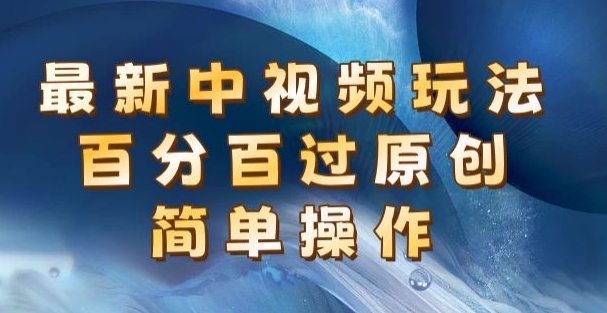 最新中视频玩法
百分百过原创
简单操作